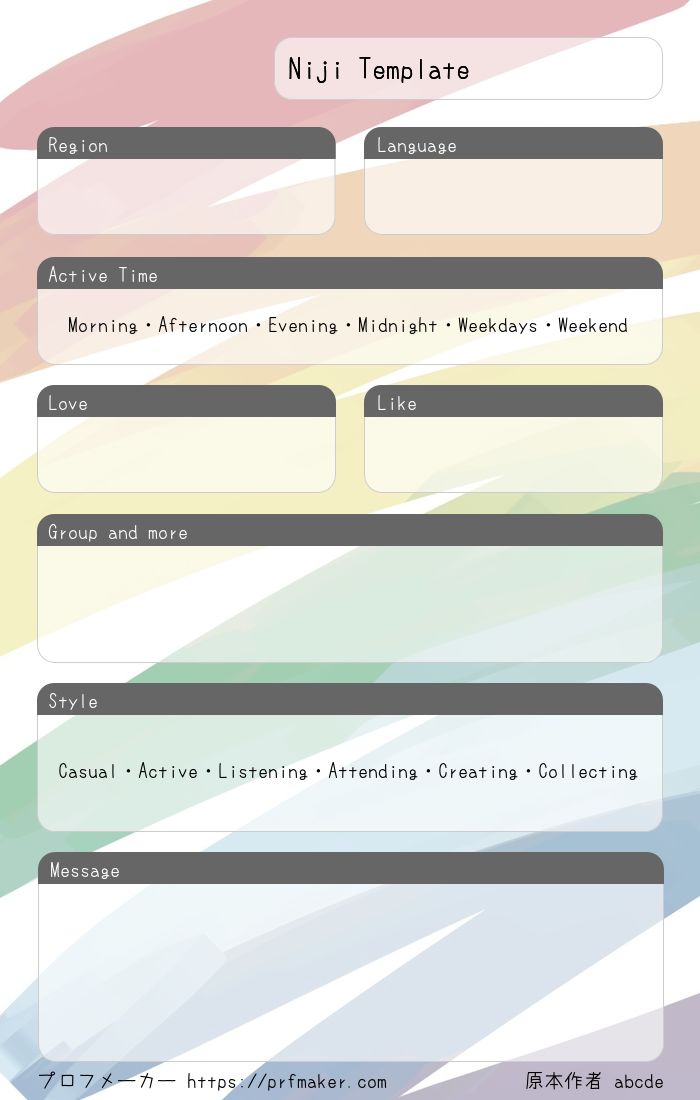 Niji Template

Region

Language

Active Time

Morning・Afternoon・Evening・Midnight・Weekdays・Weekend

Love

Like

Group and more

Style

Casual・Active・Listening・Attending・Creating・Collecting

Message

プロフメーカー https://prfmaker.com

原本作者 abcde